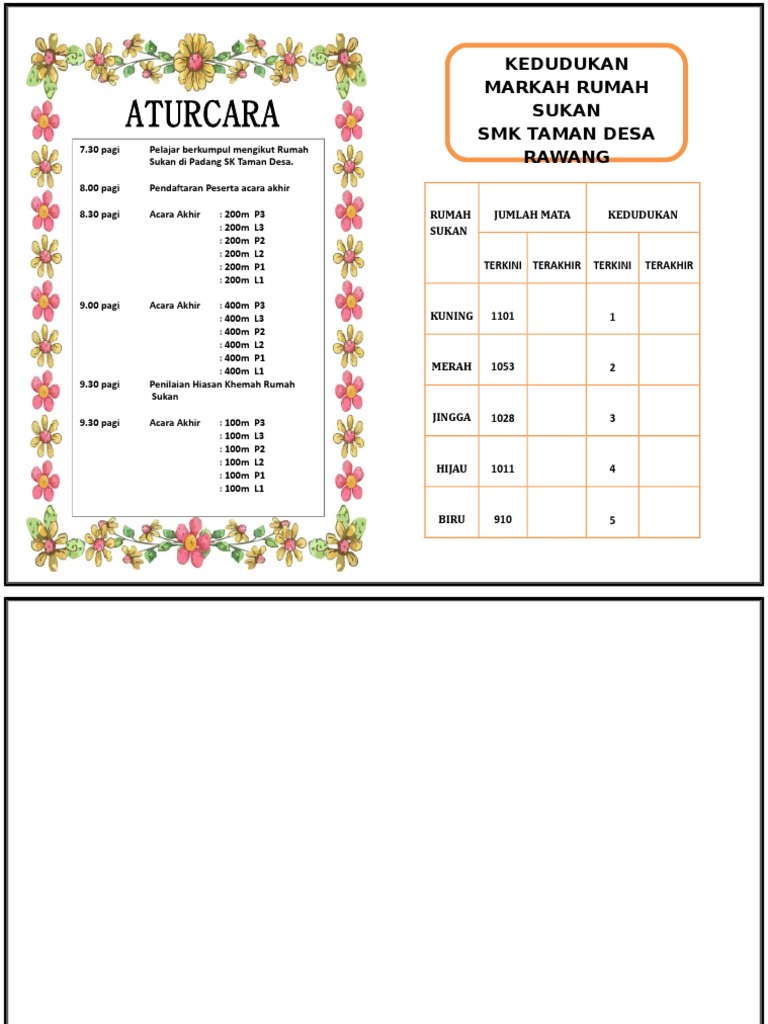 ATURCARA

7.30 pagi Pelajar berkumpul mengikut Rumah Sukan di Padang SK Taman Desa.

8.00 pagi Pendaftaran Peserta acara akhir

8.30 pagi Acara Akhir : 200m P3
: 200m L3
: 200m P2
: 200m L2
: 200m P1
: 200m L1

9.00 pagi Acara Akhir : 400m P3
: 400m L3
: 400m P2
: 400m L2
: 400m P1
: 400m L1

9.30 pagi Penilaian Hiasan Khemah Rumah Sukan

9.30 pagi Acara Akhir : 100m P3
: 100m L3
: 100m P2
: 100m L2
: 100m P1
: 100m L1

KEDUDUKAN MARKAH RUMAH SUKAN
SMK TAMAN DESA RAWANG

| RUMAH SUKAN | JUMLAH MATA | | KEDUDUKAN | |
|---|---|---|---|---|
| | TERKINI | TERAKHIR | TERKINI | TERAKHIR |
| KUNING | 1101 | | 1 | |
| MERAH | 1053 | | 2 | |
| JINGGA | 1028 | | 3 | |
| HIJAU | 1011 | | 4 | |
| BIRU | 910 | | 5 | |